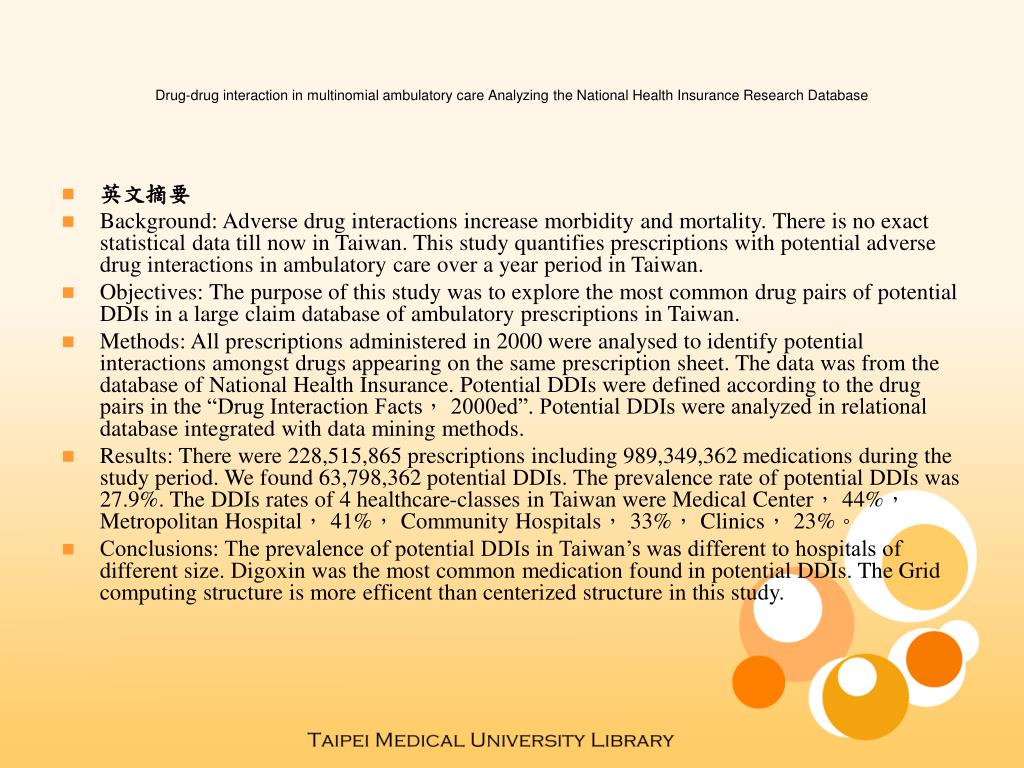 Drug-drug interaction in multinomial ambulatory care Analyzing the National Health Insurance Research Database

英文摘要

Background: Adverse drug interactions increase morbidity and mortality. There is no exact statistical data till now in Taiwan. This study quantifies prescriptions with potential adverse drug interactions in ambulatory care over a year period in Taiwan.

Objectives: The purpose of this study was to explore the most common drug pairs of potential DDIs in a large claim database of ambulatory prescriptions in Taiwan.

Methods: All prescriptions administered in 2000 were analysed to identify potential interactions amongst drugs appearing on the same prescription sheet. The data was from the database of National Health Insurance. Potential DDIs were defined according to the drug pairs in the “Drug Interaction Facts， 2000ed”. Potential DDIs were analyzed in relational database integrated with data mining methods.

Results: There were 228,515,865 prescriptions including 989,349,362 medications during the study period. We found 63,798,362 potential DDIs. The prevalence rate of potential DDIs was 27.9%. The DDIs rates of 4 healthcare-classes in Taiwan were Medical Center， 44%， Metropolitan Hospital， 41%， Community Hospitals， 33%， Clinics， 23%。

Conclusions: The prevalence of potential DDIs in Taiwan’s was different to hospitals of different size. Digoxin was the most common medication found in potential DDIs. The Grid computing structure is more efficent than centerized structure in this study.

Taipei Medical University Library